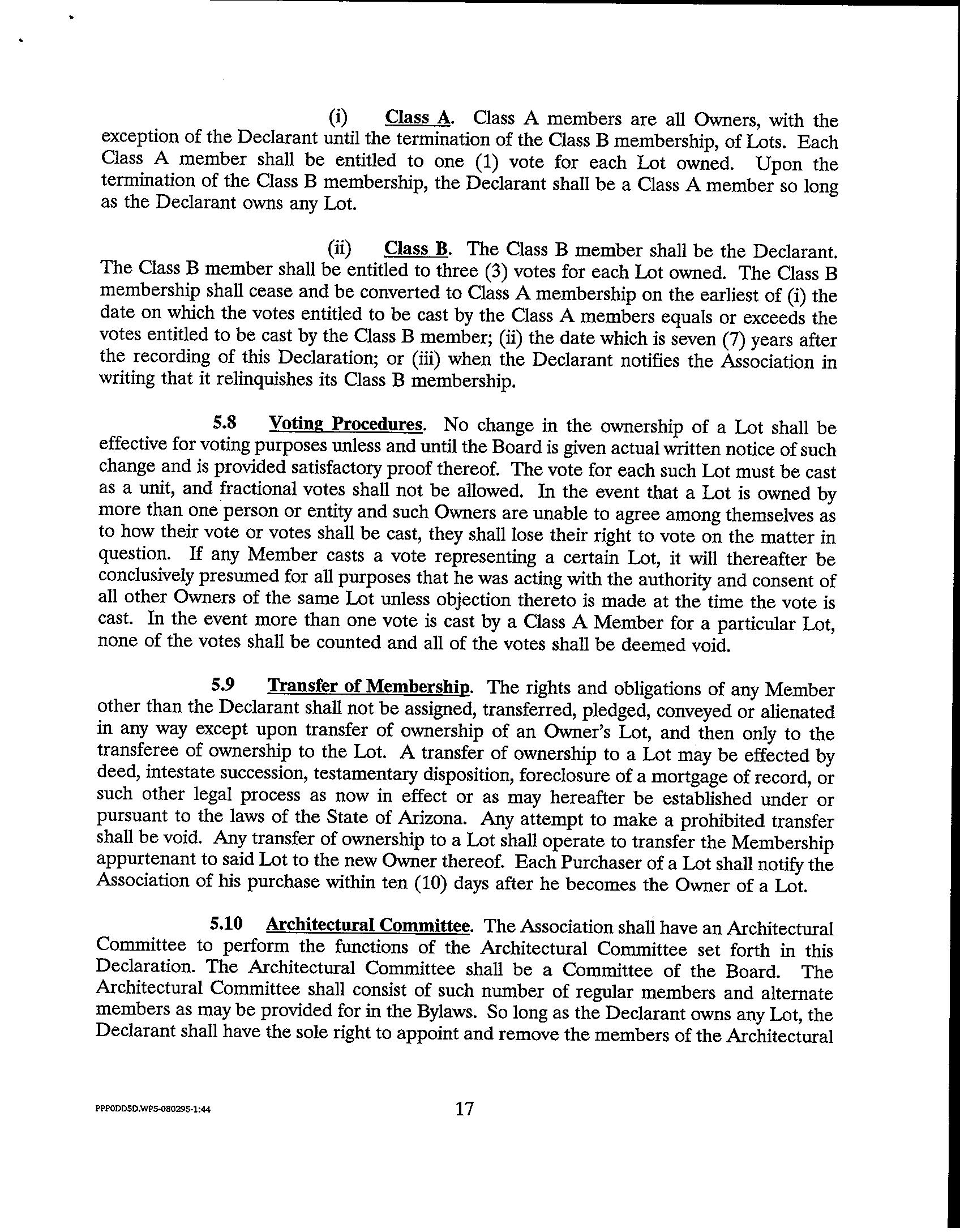 (i) Class A. Class A members are all Owners, with the exception of the Declarant until the termination of the Class B membership, of Lots. Each Class A member shall be entitled to one (1) vote for each Lot owned. Upon the termination of the Class B membership, the Declarant shall be a Class A member so long as the Declarant owns any Lot.

(ii) Class B. The Class B member shall be the Declarant. The Class B member shall be entitled to three (3) votes for each Lot owned. The Class B membership shall cease and be converted to Class A membership on the earliest of (i) the date on which the votes entitled to be cast by the Class A members equals or exceeds the votes entitled to be cast by the Class B member; (ii) the date which is seven (7) years after the recording of this Declaration; or (iii) when the Declarant notifies the Association in writing that it relinquishes its Class B membership.

5.8 Voting Procedures. No change in the ownership of a Lot shall be effective for voting purposes unless and until the Board is given actual written notice of such change and is provided satisfactory proof thereof. The vote for each such Lot must be cast as a unit, and fractional votes shall not be allowed. In the event that a Lot is owned by more than one person or entity and such Owners are unable to agree among themselves as to how their vote or votes shall be cast, they shall lose their right to vote on the matter in question. If any Member casts a vote representing a certain Lot, it will thereafter be conclusively presumed for all purposes that he was acting with the authority and consent of all other Owners of the same Lot unless objection thereto is made at the time the vote is cast. In the event more than one vote is cast by a Class A Member for a particular Lot, none of the votes shall be counted and all of the votes shall be deemed void.

5.9 Transfer of Membership. The rights and obligations of any Member other than the Declarant shall not be assigned, transferred, pledged, conveyed or alienated in any way except upon transfer of ownership of an Owner's Lot, and then only to the transferee of ownership to the Lot. A transfer of ownership to a Lot may be effected by deed, intestate succession, testamentary disposition, foreclosure of a mortgage of record, or such other legal process as now in effect or as may hereafter be established under or pursuant to the laws of the State of Arizona. Any attempt to make a prohibited transfer shall be void. Any transfer of ownership to a Lot shall operate to transfer the Membership appurtenant to said Lot to the new Owner thereof. Each Purchaser of a Lot shall notify the Association of his purchase within ten (10) days after he becomes the Owner of a Lot.

5.10 Architectural Committee. The Association shall have an Architectural Committee to perform the functions of the Architectural Committee set forth in this Declaration. The Architectural Committee shall be a Committee of the Board. The Architectural Committee shall consist of such number of regular members and alternate members as may be provided for in the Bylaws. So long as the Declarant owns any Lot, the Declarant shall have the sole right to appoint and remove the members of the Architectural

PPPODDSD.WP5-080295-1:44

17